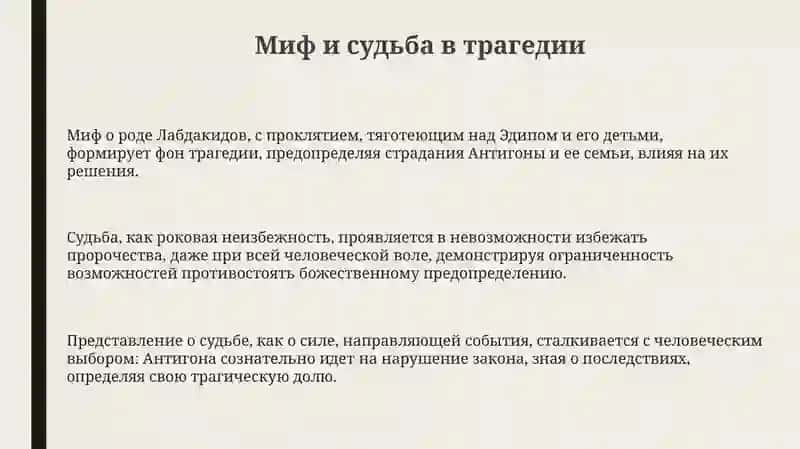 Миф и судьба в трагедии

Миф о роде Лабдакидов, с проклятием, тяготеющим над Эдипом и его детьми, формирует фон трагедии, предопределяя страдания Антигоны и ее семьи, влияя на их решения.

Судьба, как роковая неизбежность, проявляется в невозможности избежать пророчества, даже при всей человеческой воле, демонстрируя ограниченность возможностей противостоять божественному предопределению.

Представление о судьбе, как о силе, направляющей события, сталкивается с человеческим выбором: Антигона сознательно идет на нарушение закона, зная о последствиях, определяя свою трагическую долю.